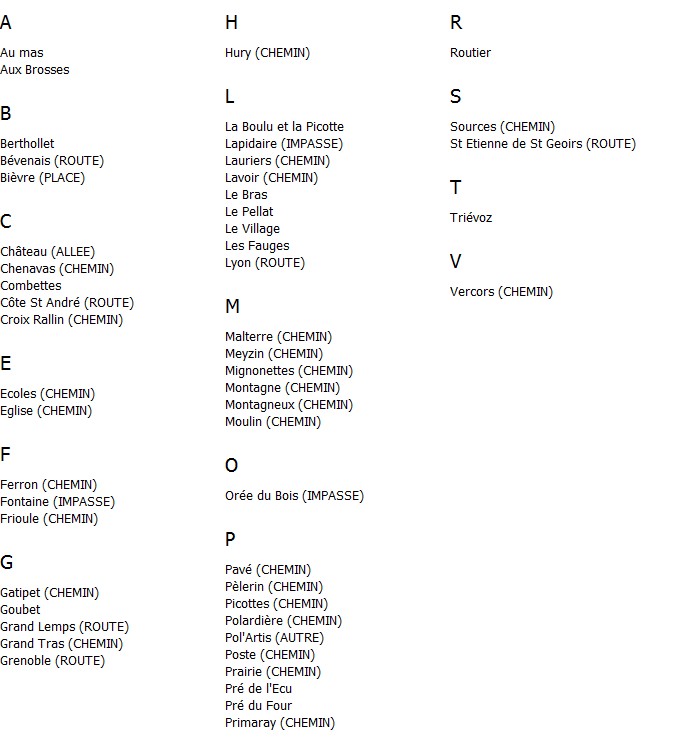 A

Au mas
Aux Brosses

B

Berthollet
Bévenais (ROUTE)
Bièvre (PLACE)

C

Château (ALLEE)
Chenavas (CHEMIN)
Combettes
Côte St André (ROUTE)
Croix Rallin (CHEMIN)

E

Ecoles (CHEMIN)
Eglise (CHEMIN)

F

Ferron (CHEMIN)
Fontaine (IMPASSE)
Frioule (CHEMIN)

G

Gatipet (CHEMIN)
Goubet
Grand Lemps (ROUTE)
Grand Tras (CHEMIN)
Grenoble (ROUTE)

H

Hury (CHEMIN)

L

La Boulu et la Picotte
Lapidaire (IMPASSE)
Lauriers (CHEMIN)
Lavoir (CHEMIN)
Le Bras
Le Pellat
Le Village
Les Fauges
Lyon (ROUTE)

M

Malterre (CHEMIN)
Meyzin (CHEMIN)
Mignonettes (CHEMIN)
Montagne (CHEMIN)
Montagneux (CHEMIN)
Moulin (CHEMIN)

O

Orée du Bois (IMPASSE)

P

Pavé (CHEMIN)
Pèlerin (CHEMIN)
Picottes (CHEMIN)
Polardière (CHEMIN)
Pol'Artis (AUTRE)
Poste (CHEMIN)
Prairie (CHEMIN)
Pré de l'Ecu
Pré du Four
Primaray (CHEMIN)

R

Routier

S

Sources (CHEMIN)
St Etienne de St Geoirs (ROUTE)

T

Triévoz

V

Vercors (CHEMIN)